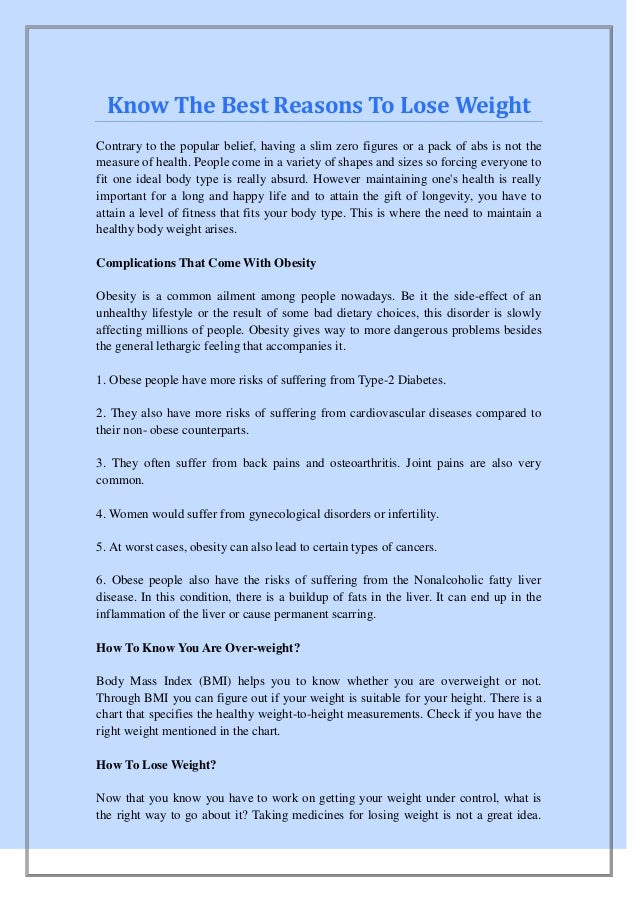 Know The Best Reasons To Lose Weight

Contrary to the popular belief, having a slim zero figures or a pack of abs is not the measure of health. People come in a variety of shapes and sizes so forcing everyone to fit one ideal body type is really absurd. However maintaining one's health is really important for a long and happy life and to attain the gift of longevity, you have to attain a level of fitness that fits your body type. This is where the need to maintain a healthy body weight arises.

Complications That Come With Obesity

Obesity is a common ailment among people nowadays. Be it the side-effect of an unhealthy lifestyle or the result of some bad dietary choices, this disorder is slowly affecting millions of people. Obesity gives way to more dangerous problems besides the general lethargic feeling that accompanies it.

1. Obese people have more risks of suffering from Type-2 Diabetes.

2. They also have more risks of suffering from cardiovascular diseases compared to their non- obese counterparts.

3. They often suffer from back pains and osteoarthritis. Joint pains are also very common.

4. Women would suffer from gynecological disorders or infertility.

5. At worst cases, obesity can also lead to certain types of cancers.

6. Obese people also have the risks of suffering from the Nonalcoholic fatty liver disease. In this condition, there is a buildup of fats in the liver. It can end up in the inflammation of the liver or cause permanent scarring.

How To Know You Are Over-weight?

Body Mass Index (BMI) helps you to know whether you are overweight or not. Through BMI you can figure out if your weight is suitable for your height. There is a chart that specifies the healthy weight-to-height measurements. Check if you have the right weight mentioned in the chart.

How To Lose Weight?

Now that you know you have to work on getting your weight under control, what is the right way to go about it? Taking medicines for losing weight is not a great idea.